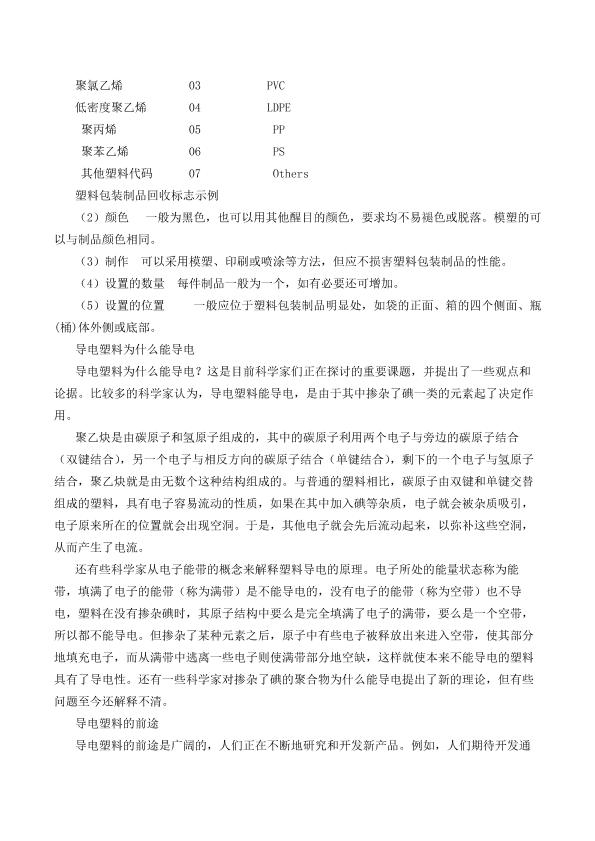 聚氯乙烯　　03　　PVC
低密度聚乙烯　　04　　LDPE
聚丙烯　　05　　PP
聚苯乙烯　　06　　PS
其他塑料代码　　07　　Others

塑料包装制品回收标志示例

（2）颜色　一般为黑色，也可以用其他醒目的颜色，要求均不易褪色或脱落。模塑的可以与制品颜色相同。

（3）制作　可以采用模塑、印刷或喷涂等方法，但应不损害塑料包装制品的性能。

（4）设置的数量　每件制品一般为一个，如有必要还可增加。

（5）设置的位置　一般应位于塑料包装制品明显处，如袋的正面、箱的四个侧面、瓶(桶)体外侧或底部。

导电塑料为什么能导电

导电塑料为什么能导电？这是目前科学家们正在探讨的重要课题，并提出了一些观点和论据。比较多的科学家认为，导电塑料能导电，是由于其中掺杂了碘一类的元素起了决定作用。

聚乙炔是由碳原子和氢原子组成的，其中的碳原子利用两个电子与旁边的碳原子结合（双键结合），另一个电子与相反方向的碳原子结合（单键结合），剩下的一个电子与氢原子结合，聚乙炔就是由无数个这种结构组成的。与普通的塑料相比，碳原子由双键和单键交替组成的塑料，具有电子容易流动的性质，如果在其中加入碘等杂质，电子就会被杂质吸引，电子原来所在的位置就会出现空洞。于是，其他电子就会先后流动起来，以弥补这些空洞，从而产生了电流。

还有些科学家从电子能带的概念来解释塑料导电的原理。电子所处的能量状态称为能带，填满了电子的能带（称为满带）是不能导电的，没有电子的能带（称为空带）也不导电，塑料在没有掺杂碘时，其原子结构中要么是完全填满了电子的满带，要么是一个空带，所以都不能导电。但掺杂了某种元素之后，原子中有些电子被释放出来进入空带，使其部分地填充电子，而从满带中逃离一些电子则使满带部分地空缺，这样就使本来不能导电的塑料具有了导电性。还有一些科学家对掺杂了碘的聚合物为什么能导电提出了新的理论，但有些问题至今还解释不清。

导电塑料的前途

导电塑料的前途是广阔的，人们正在不断地研究和开发新产品。例如，人们期待开发通